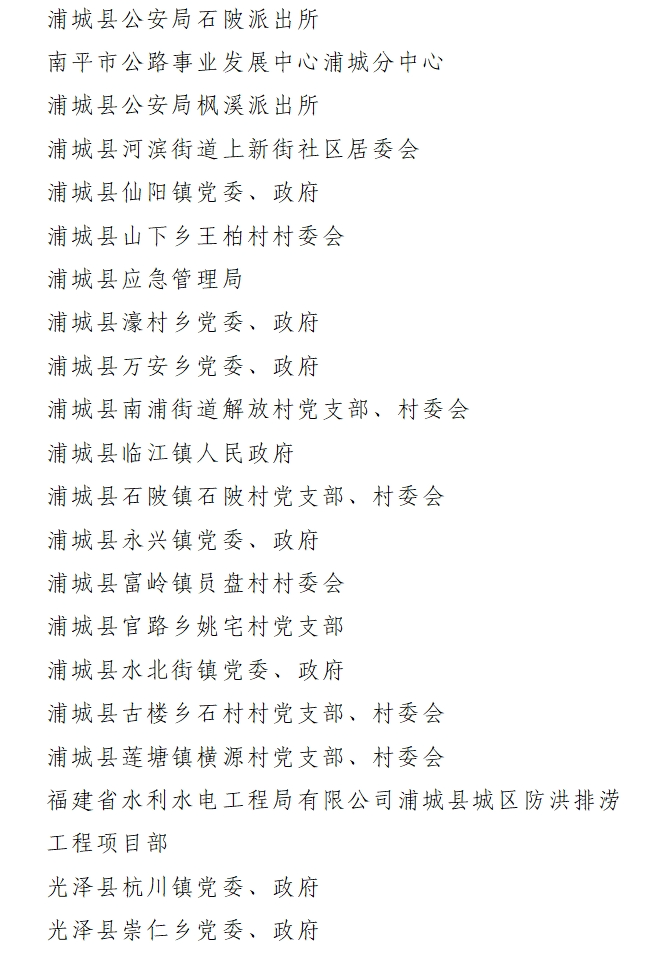 浦城县公安局石陂派出所
南平市公路事业发展中心浦城分中心
浦城县公安局枫溪派出所
浦城县河滨街道上新街社区居委会
浦城县仙阳镇党委、政府
浦城县山下乡王柏村村委会
浦城县应急管理局
浦城县濠村乡党委、政府
浦城县万安乡党委、政府
浦城县南浦街道解放村党支部、村委会
浦城县临江镇人民政府
浦城县石陂镇石陂村党支部、村委会
浦城县永兴镇党委、政府
浦城县富岭镇员盘村村委会
浦城县官路乡姚宅村党支部
浦城县水北街镇党委、政府
浦城县古楼乡石村村党支部、村委会
浦城县莲塘镇横源村党支部、村委会
福建省水利水电工程局有限公司浦城县城区防洪排涝工程项目部
光泽县杭川镇党委、政府
光泽县崇仁乡党委、政府